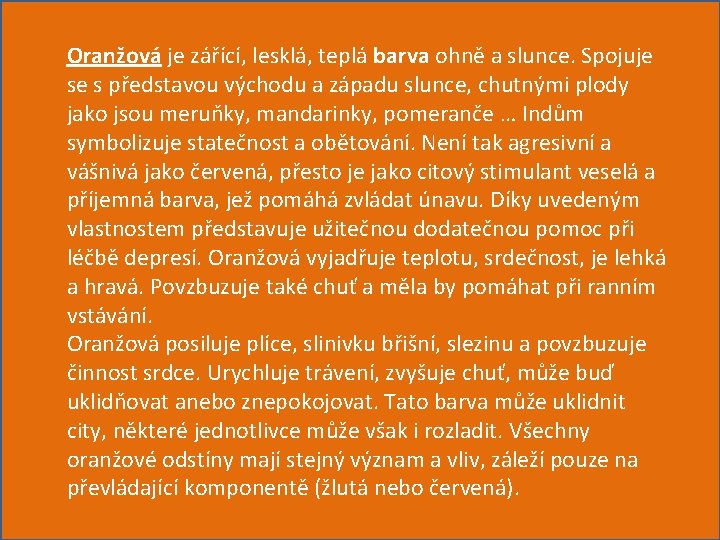 Oranžová je zářící, lesklá, teplá barva ohně a slunce. Spojuje se s představou východu a západu slunce, chutnými plody jako jsou meruňky, mandarinky, pomeranče … Indům symbolizuje statečnost a obětování. Není tak agresivní a vášnivá jako červená, přesto je jako citový stimulant veselá a příjemná barva, jež pomáhá zvládat únavu. Díky uvedeným vlastnostem představuje užitečnou dodatečnou pomoc při léčbě depresí. Oranžová vyjadřuje teplotu, srdečnost, je lehká a hravá. Povzbuzuje také chuť a měla by pomáhat při ranním vstávání.
Oranžová posiluje plíce, slinivku břišní, slezinu a povzbuzuje činnost srdce. Urychluje trávení, zvyšuje chuť, může buď uklidňovat anebo znepokojovat. Tato barva může uklidnit city, některé jednotlivce může však i rozladit. Všechny oranžové odstíny mají stejný význam a vliv, záleží pouze na převládající komponentě (žlutá nebo červená).